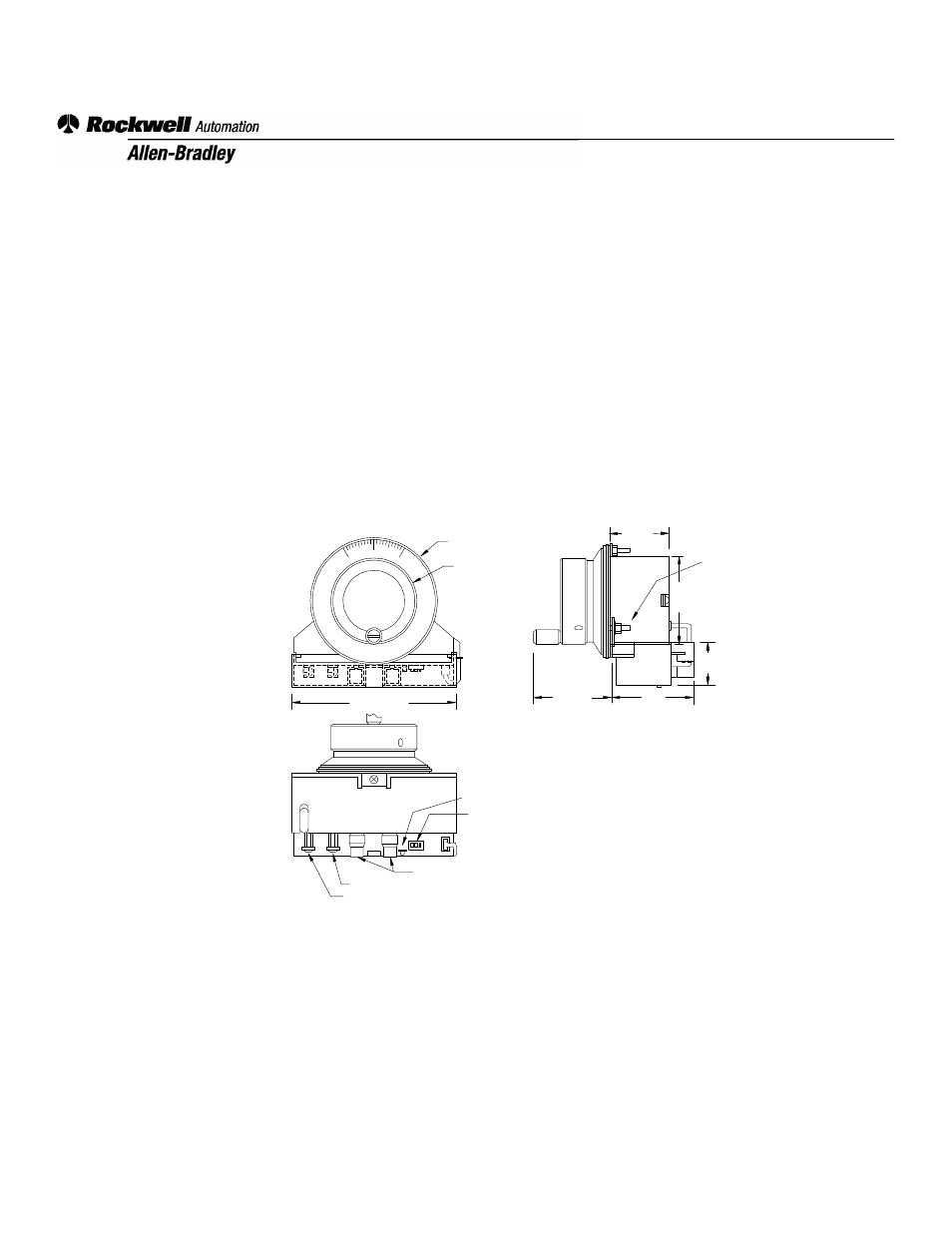 Rockwell Automation

Allen-Bradley